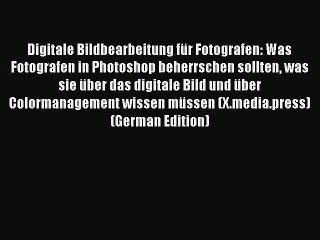 Digitale Bildbearbeitung für Fotografen: Was Fotografen in Photoshop beherrschen sollten, was sie über das digitale Bild und über Colormanagement wissen müssen (X.media.press) (German Edition)